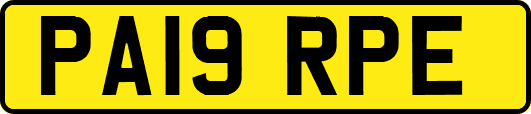 PA19 RPE